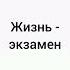 Жизнь - экзамен